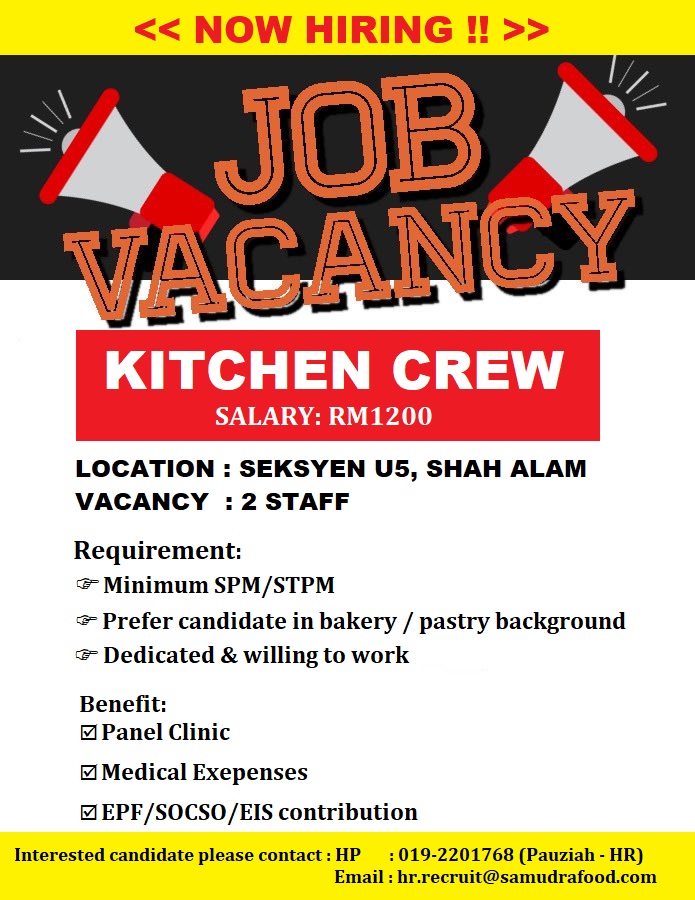 << NOW HIRING !! >>

JOB VACANCY

KITCHEN CREW
SALARY: RM1200

LOCATION : SEKSYEN U5, SHAH ALAM
VACANCY : 2 STAFF

Requirement:
☞ Minimum SPM/STPM
☞ Prefer candidate in bakery / pastry background
☞ Dedicated & willing to work

Benefit:
☑ Panel Clinic
☑ Medical Exepenses
☑ EPF/SOCSO/EIS contribution

Interested candidate please contact : HP : 019-2201768 (Pauziah - HR)
Email : hr.recruit@samudrafood.com